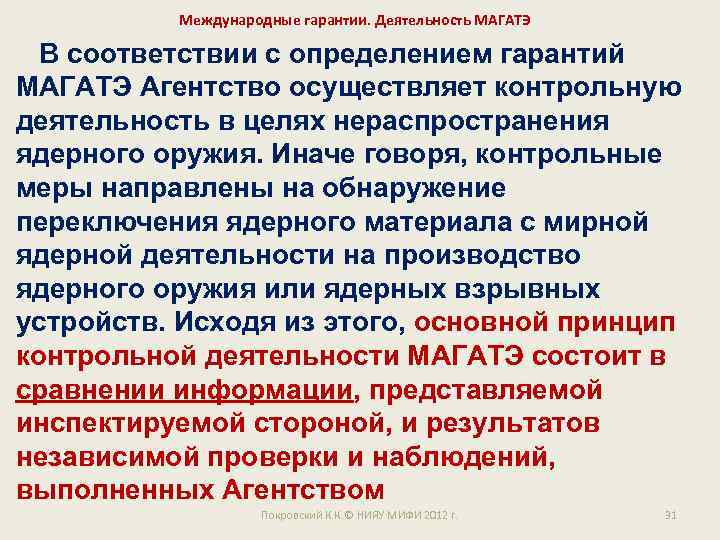 Международные гарантии. Деятельность МАГАТЭ

В соответствии с определением гарантий МАГАТЭ Агентство осуществляет контрольную деятельность в целях нераспространения ядерного оружия. Иначе говоря, контрольные меры направлены на обнаружение переключения ядерного материала с мирной ядерной деятельности на производство ядерного оружия или ядерных взрывных устройств. Исходя из этого, основной принцип контрольной деятельности МАГАТЭ состоит в сравнении информации, представляемой инспектируемой стороной, и результатов независимой проверки и наблюдений, выполненных Агентством

Покровский К.К.© НИЯУ МИФИ 2012 г.

31